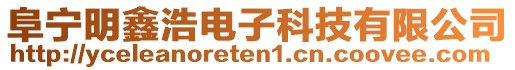 阜宁明鑫浩电子科技有限公司
http://yceleanoreten1.cn.coovee.com